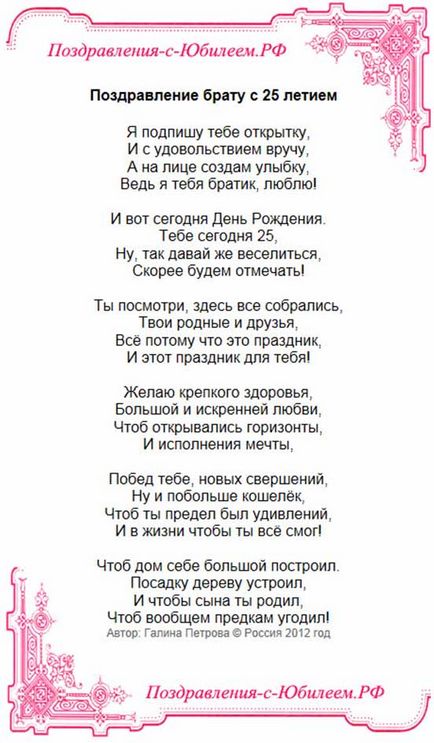 Поздравления-с-Юбилеем.РФ

Поздравление брату с 25 летием

Я подпишу тебе открытку,
И с удовольствием вручу,
А на лице создам улыбку,
Ведь я тебя братик, люблю!

И вот сегодня День Рождения.
Тебе сегодня 25,
Ну, так давай же веселиться,
Скорее будем отмечать!

Ты посмотри, здесь все собрались,
Твои родные и друзья,
Всё потому что это праздник,
И этот праздник для тебя!

Желаю крепкого здоровья,
Большой и искренней любви,
Чтоб открывались горизонты,
И исполнения мечты,

Побед тебе, новых свершений,
Ну и побольше кошелёк,
Чтоб ты предел был удивлений,
И в жизни чтобы ты всё смог!

Чтоб дом себе большой построил.
Посадку дереву устроил,
И чтобы сына ты родил,
Чтоб вообщем предкам угодил!
Автор: Галина Петрова © Россия 2012 год

Поздравления-с-Юбилеем.РФ